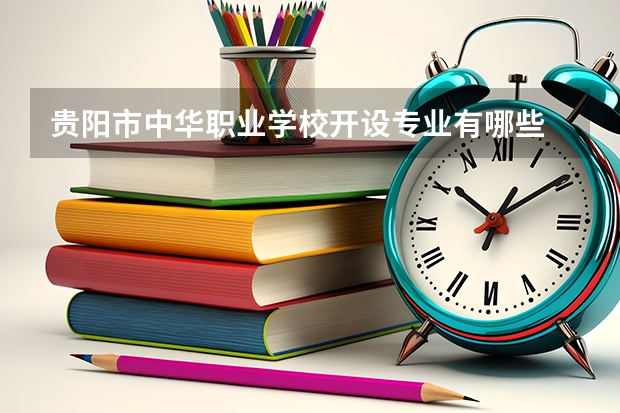 贵阳市中华职业学校开设专业有哪些